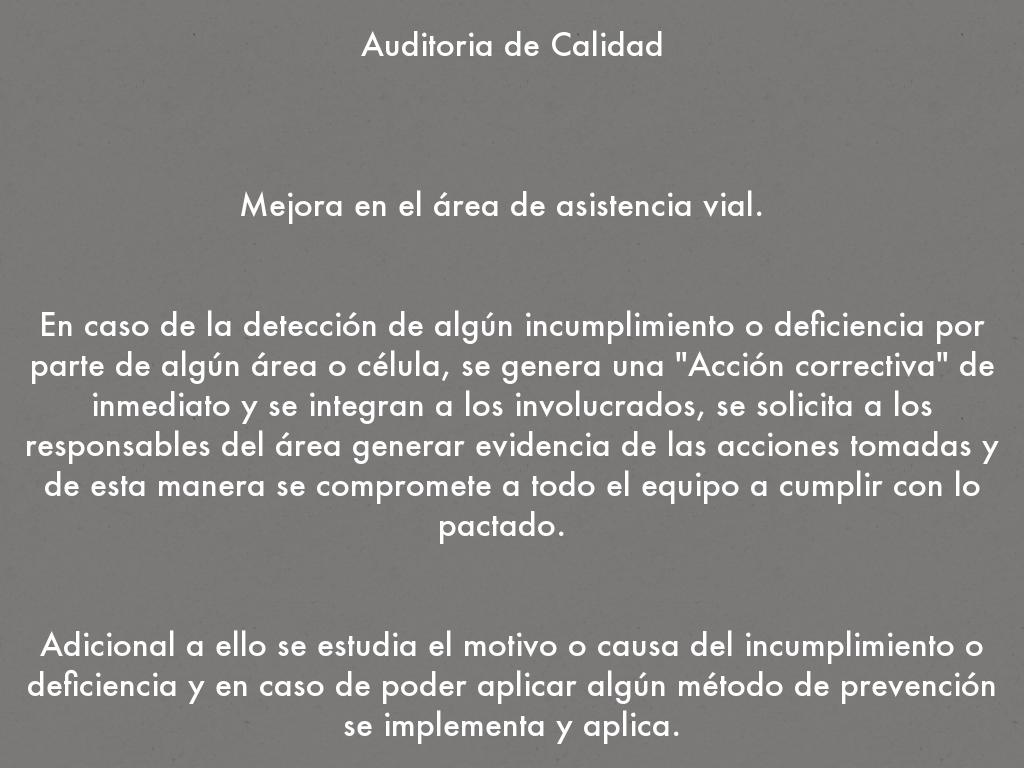 Auditoria de Calidad

Mejora en el área de asistencia vial.

En caso de la detección de algún incumplimiento o deficiencia por parte de algún área o célula, se genera una "Acción correctiva" de inmediato y se integran a los involucrados, se solicita a los responsables del área generar evidencia de las acciones tomadas y de esta manera se compromete a todo el equipo a cumplir con lo pactado.

Adicional a ello se estudia el motivo o causa del incumplimiento o deficiencia y en caso de poder aplicar algún método de prevención se implementa y aplica.